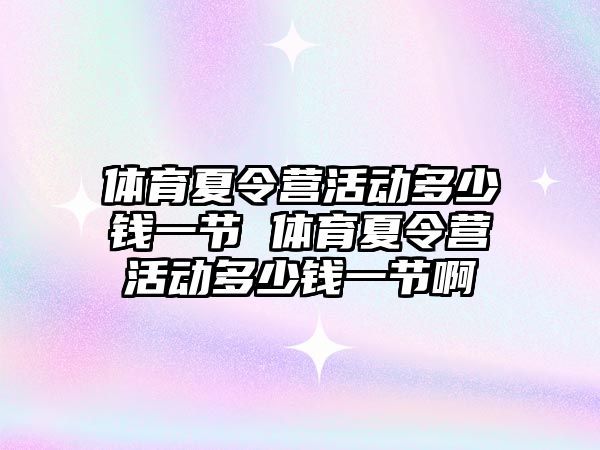 体育夏令营活动多少钱一节 体育夏令营活动多少钱一节啊